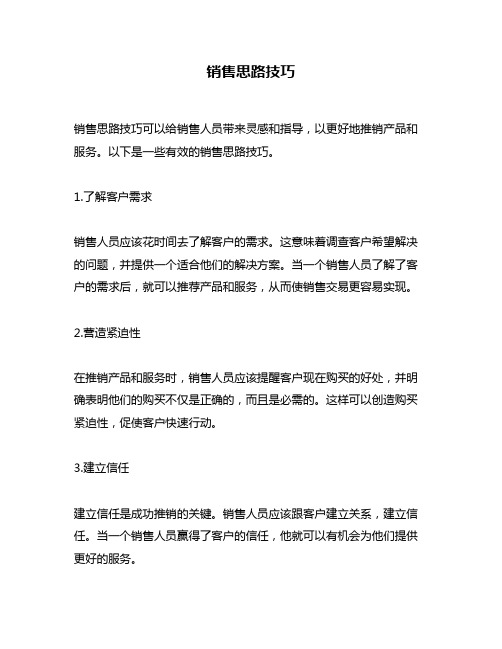 销售思路技巧

销售思路技巧可以给销售人员带来灵感和指导，以更好地推销产品和服务。以下是一些有效的销售思路技巧。

1.了解客户需求

销售人员应该花时间去了解客户的需求。这意味着调查客户希望解决的问题，并提供一个适合他们的解决方案。当一个销售人员了解了客户的需求后，就可以推荐产品和服务，从而使销售交易更容易实现。

2.营造紧迫性

在推销产品和服务时，销售人员应该提醒客户现在购买的好处，并明确表明他们的购买不仅是正确的，而且是必需的。这样可以创造购买紧迫性，促使客户快速行动。

3.建立信任

建立信任是成功推销的关键。销售人员应该跟客户建立关系，建立信任。当一个销售人员赢得了客户的信任，他就可以有机会为他们提供更好的服务。